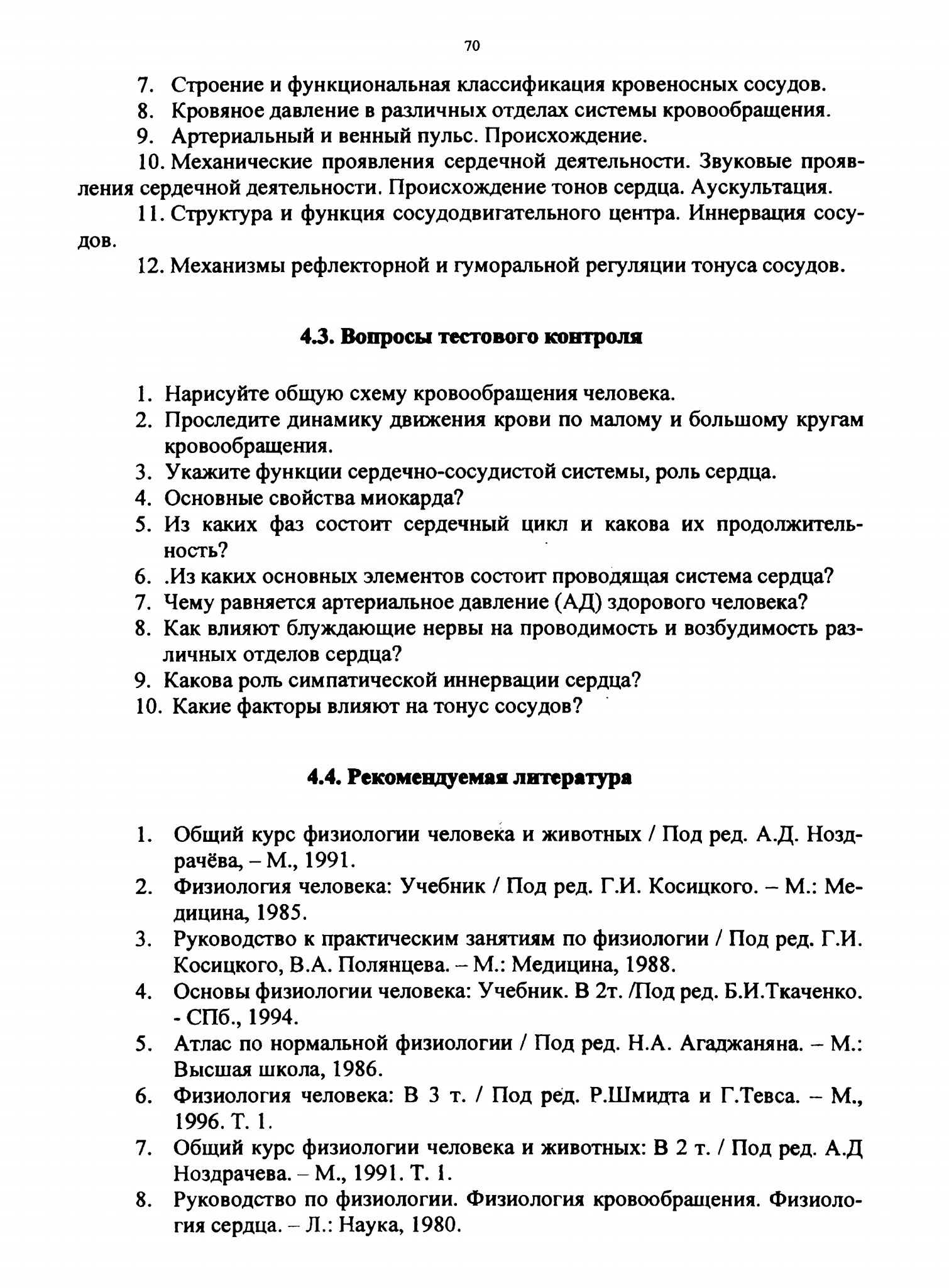 70

7. Строение и функциональная классификация кровеносных сосудов.

8. Кровяное давление в различных отделах системы кровообращения.

9. Артериальный и венный пульс. Происхождение.

10. Механические проявления сердечной деятельности. Звуковые проявления сердечной деятельности. Происхождение тонов сердца. Аускультация.

11. Структура и функция сосудодвигательного центра. Иннервация сосудов.

12. Механизмы рефлекторной и гуморальной регуляции тонуса сосудов.

4.3. Вопросы тестового контроля

1. Нарисуйте общую схему кровообращения человека.
2. Проследите динамику движения крови по малому и большому кругам кровообращения.
3. Укажите функции сердечно-сосудистой системы, роль сердца.
4. Основные свойства миокарда?
5. Из каких фаз состоит сердечный цикл и какова их продолжительность?
6. .Из каких основных элементов состоит проводящая система сердца?
7. Чему равняется артериальное давление (АД) здорового человека?
8. Как влияют блуждающие нервы на проводимость и возбудимость различных отделов сердца?
9. Какова роль симпатической иннервации сердца?
10. Какие факторы влияют на тонус сосудов?

4.4. Рекомендуемая литература

1. Общий курс физиологии человека и животных / Под ред. А.Д. Ноздрачёва, – М., 1991.
2. Физиология человека: Учебник / Под ред. Г.И. Косицкого. – М.: Медицина, 1985.
3. Руководство к практическим занятиям по физиологии / Под ред. Г.И. Косицкого, В.А. Полянцева. – М.: Медицина, 1988.
4. Основы физиологии человека: Учебник. В 2т. /Под ред. Б.И.Ткаченко. - СПб., 1994.
5. Атлас по нормальной физиологии / Под ред. Н.А. Агаджаняна. – М.: Высшая школа, 1986.
6. Физиология человека: В 3 т. / Под ред. Р.Шмидта и Г.Тевса. – М., 1996. Т. 1.
7. Общий курс физиологии человека и животных: В 2 т. / Под ред. А.Д Ноздрачева. – М., 1991. Т. 1.
8. Руководство по физиологии. Физиология кровообращения. Физиология сердца. – Л.: Наука, 1980.